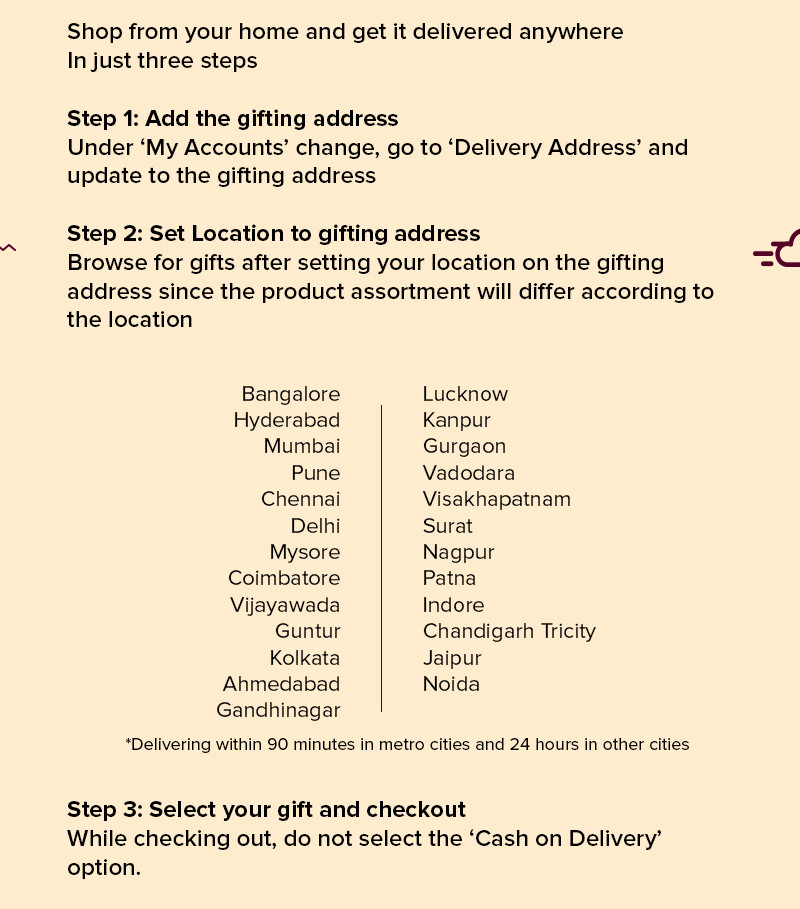 Shop from your home and get it delivered anywhere
In just three steps

Step 1: Add the gifting address
Under 'My Accounts' change, go to 'Delivery Address' and update to the gifting address

Step 2: Set Location to gifting address
Browse for gifts after setting your location on the gifting address since the product assortment will differ according to the location

Bangalore
Hyderabad
Mumbai
Pune
Chennai
Delhi
Mysore
Coimbatore
Vijayawada
Guntur
Kolkata
Ahmedabad
Gandhinagar

Lucknow
Kanpur
Gurgaon
Vadodara
Visakhapatnam
Surat
Nagpur
Patna
Indore
Chandigarh Tricity
Jaipur
Noida

*Delivering within 90 minutes in metro cities and 24 hours in other cities

Step 3: Select your gift and checkout
While checking out, do not select the 'Cash on Delivery' option.